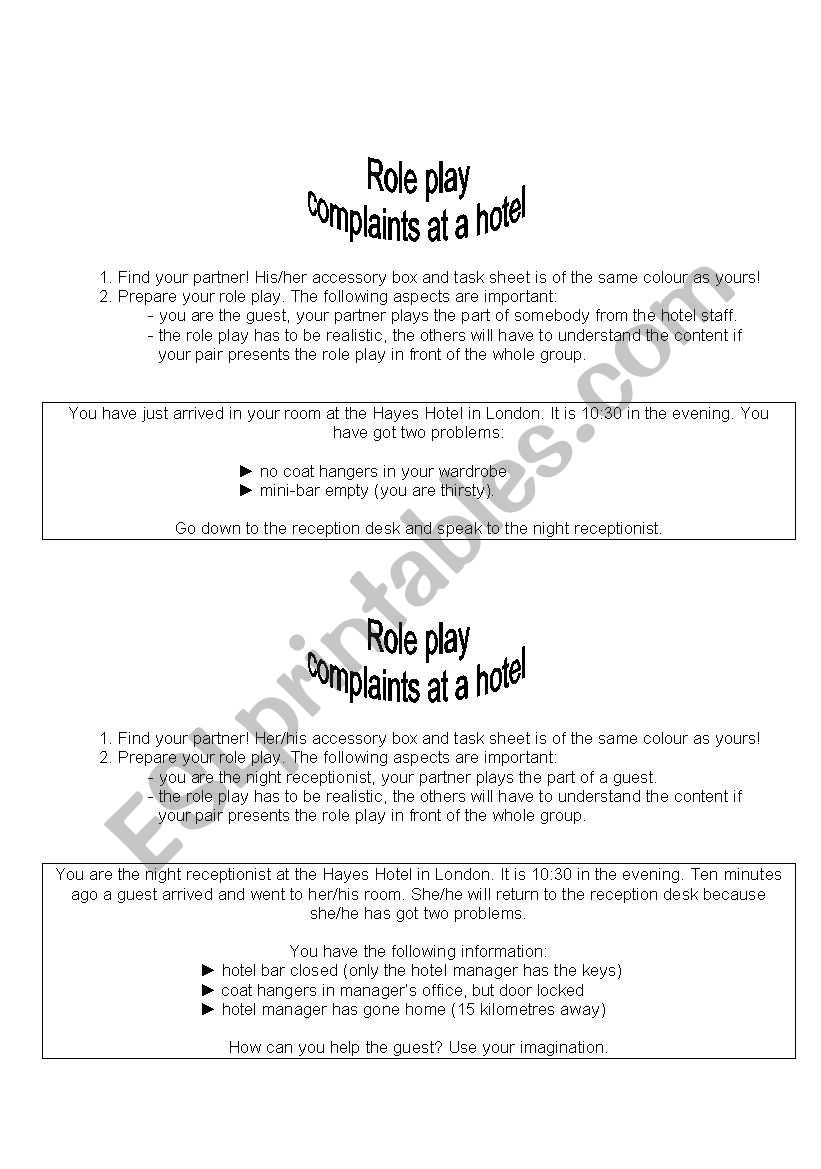 Role play
complaints at a hotel

1. Find your partner! His/her accessory box and task sheet is of the same colour as yours!
2. Prepare your role play. The following aspects are important:
- you are the guest, your partner plays the part of somebody from the hotel staff.
- the role play has to be realistic, the others will have to understand the content if your pair presents the role play in front of the whole group.

You have just arrived in your room at the Hayes Hotel in London. It is 10:30 in the evening. You have got two problems:

► no coat hangers in your wardrobe
► mini-bar empty (you are thirsty).

Go down to the reception desk and speak to the night receptionist.

ESLprintables.com

Role play
complaints at a hotel

1. Find your partner! Her/his accessory box and task sheet is of the same colour as yours!
2. Prepare your role play. The following aspects are important:
- you are the night receptionist, your partner plays the part of a guest.
- the role play has to be realistic, the others will have to understand the content if your pair presents the role play in front of the whole group.

You are the night receptionist at the Hayes Hotel in London. It is 10:30 in the evening. Ten minutes ago a guest arrived and went to her/his room. She/he will return to the reception desk because she/he has got two problems.

You have the following information:
► hotel bar closed (only the hotel manager has the keys)
► coat hangers in manager's office, but door locked
► hotel manager has gone home (15 kilometres away)

How can you help the guest? Use your imagination.